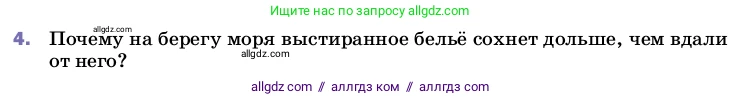 Ищите нас по запросу allgdz.com

allgdz.com

4. Почему на берегу моря выстиранное бельё сохнет дольше, чем вдали от него?

allgdz.com

allgdz com // аллгдз ком // аллгдз com